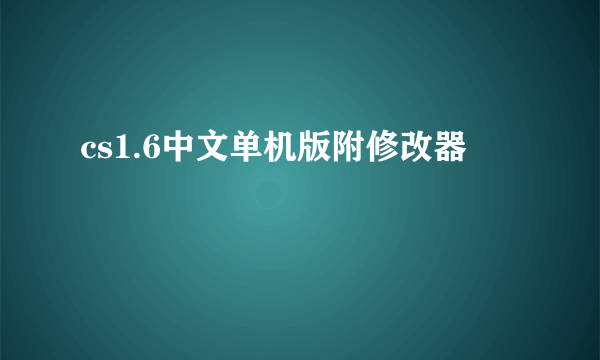 cs1.6中文单机版附修改器